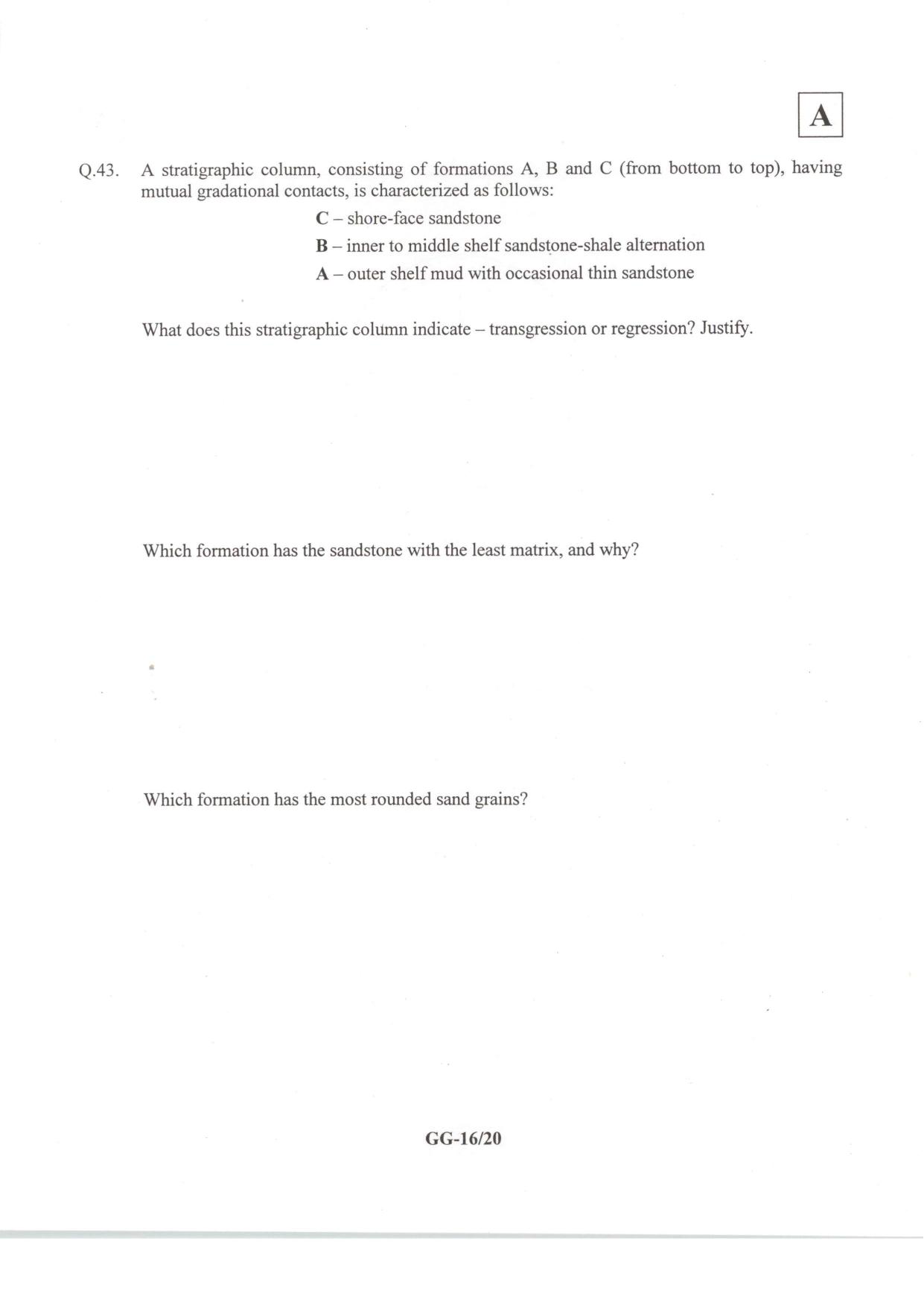 A

Q.43. A stratigraphic column, consisting of formations A, B and C (from bottom to top), having mutual gradational contacts, is characterized as follows:

C – shore-face sandstone
B – inner to middle shelf sandstone-shale alternation
A – outer shelf mud with occasional thin sandstone

What does this stratigraphic column indicate – transgression or regression? Justify.

Which formation has the sandstone with the least matrix, and why?

Which formation has the most rounded sand grains?

GG-16/20